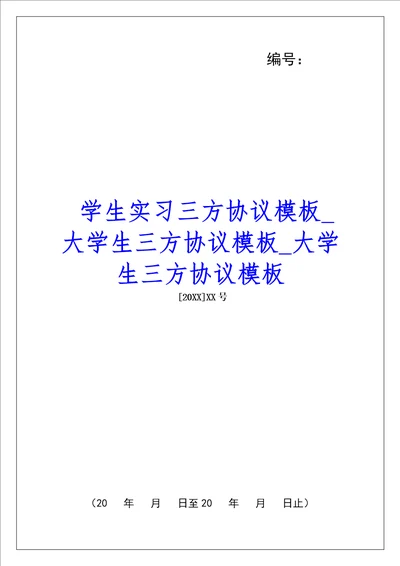 编号：

学生实习三方协议模板_大学生三方协议模板_大学生三方协议模板

[20XX]XX 号

（20　年　月　日至 20　年　月　日止）